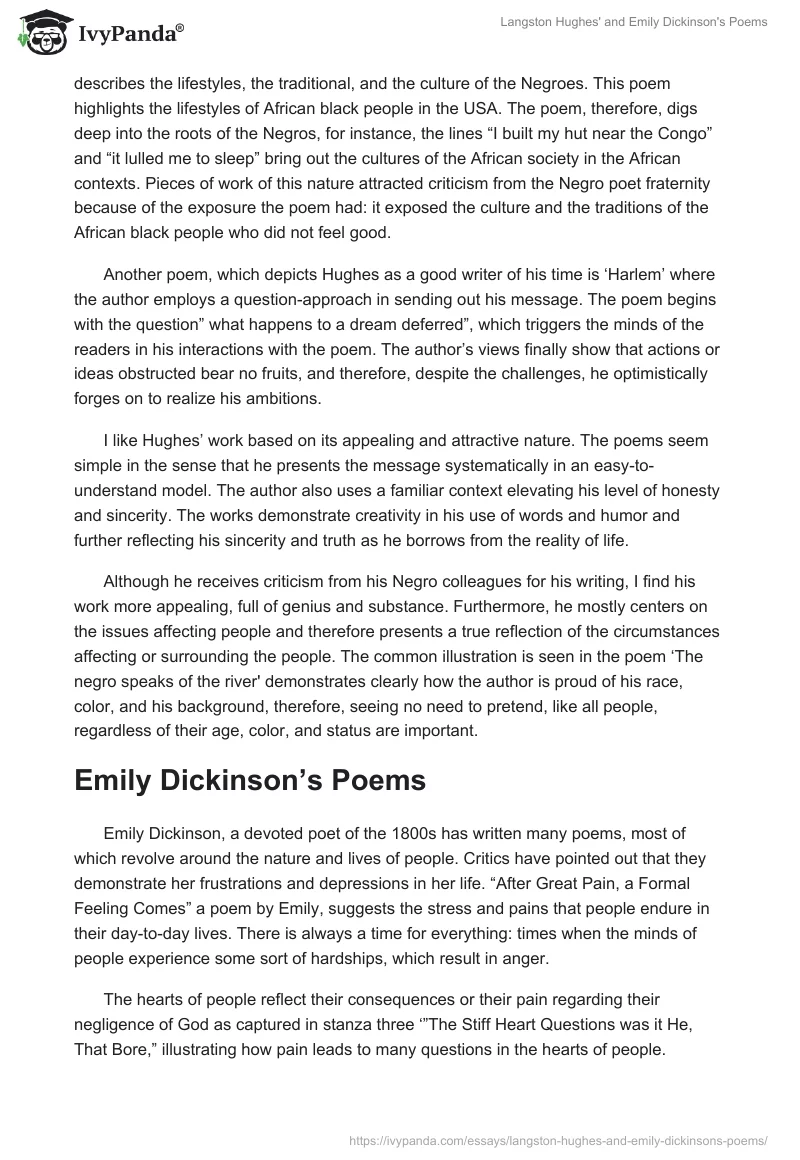 IvyPanda®

Langston Hughes' and Emily Dickinson's Poems

describes the lifestyles, the traditional, and the culture of the Negroes. This poem highlights the lifestyles of African black people in the USA. The poem, therefore, digs deep into the roots of the Negros, for instance, the lines “I built my hut near the Congo” and “it lulled me to sleep” bring out the cultures of the African society in the African contexts. Pieces of work of this nature attracted criticism from the Negro poet fraternity because of the exposure the poem had: it exposed the culture and the traditions of the African black people who did not feel good.

Another poem, which depicts Hughes as a good writer of his time is ‘Harlem’ where the author employs a question-approach in sending out his message. The poem begins with the question” what happens to a dream deferred”, which triggers the minds of the readers in his interactions with the poem. The author’s views finally show that actions or ideas obstructed bear no fruits, and therefore, despite the challenges, he optimistically forges on to realize his ambitions.

I like Hughes’ work based on its appealing and attractive nature. The poems seem simple in the sense that he presents the message systematically in an easy-to-understand model. The author also uses a familiar context elevating his level of honesty and sincerity. The works demonstrate creativity in his use of words and humor and further reflecting his sincerity and truth as he borrows from the reality of life.

Although he receives criticism from his Negro colleagues for his writing, I find his work more appealing, full of genius and substance. Furthermore, he mostly centers on the issues affecting people and therefore presents a true reflection of the circumstances affecting or surrounding the people. The common illustration is seen in the poem ‘The negro speaks of the river' demonstrates clearly how the author is proud of his race, color, and his background, therefore, seeing no need to pretend, like all people, regardless of their age, color, and status are important.

Emily Dickinson’s Poems

Emily Dickinson, a devoted poet of the 1800s has written many poems, most of which revolve around the nature and lives of people. Critics have pointed out that they demonstrate her frustrations and depressions in her life. “After Great Pain, a Formal Feeling Comes” a poem by Emily, suggests the stress and pains that people endure in their day-to-day lives. There is always a time for everything: times when the minds of people experience some sort of hardships, which result in anger.

The hearts of people reflect their consequences or their pain regarding their negligence of God as captured in stanza three ‘”The Stiff Heart Questions was it He, That Bore,” illustrating how pain leads to many questions in the hearts of people.

https://ivypanda.com/essays/langston-hughes-and-emily-dickinsons-poems/